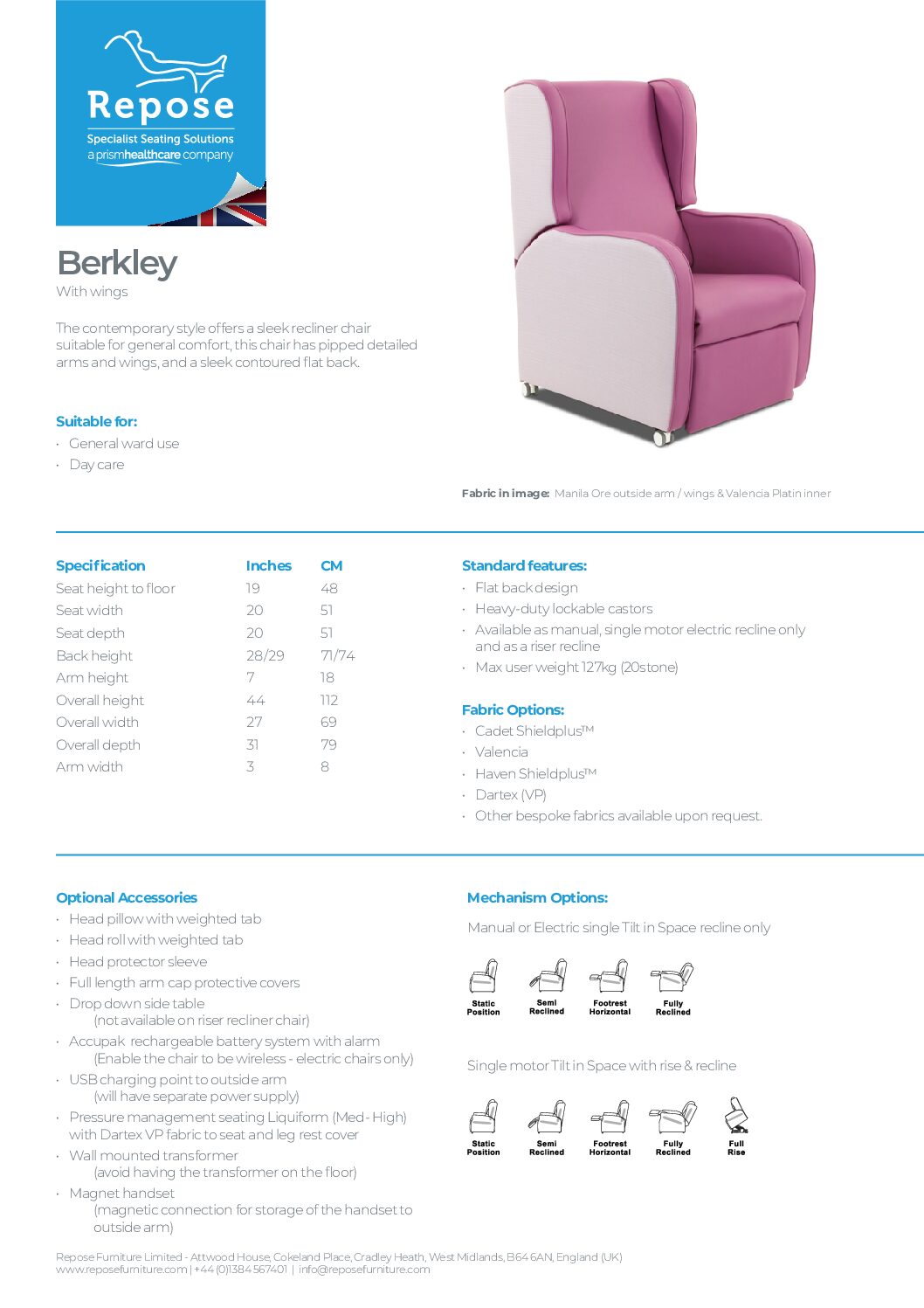 Repose
Specialist Seating Solutions
a prismhealthcare company

Berkley
With wings

The contemporary style offers a sleek recliner chair suitable for general comfort, this chair has pipped detailed arms and wings, and a sleek contoured flat back.

Suitable for:
· General ward use
· Day care

Fabric in image: Manila Ore outside arm / wings & Valencia Platin inner

| Specification | Inches | CM |
|---|---|---|
| Seat height to floor | 19 | 48 |
| Seat width | 20 | 51 |
| Seat depth | 20 | 51 |
| Back height | 28/29 | 71/74 |
| Arm height | 7 | 18 |
| Overall height | 44 | 112 |
| Overall width | 27 | 69 |
| Overall depth | 31 | 79 |
| Arm width | 3 | 8 |

Standard features:
· Flat back design
· Heavy-duty lockable castors
· Available as manual, single motor electric recline only and as a riser recline
· Max user weight 127kg (20stone)

Fabric Options:
· Cadet Shieldplus™
· Valencia
· Haven Shieldplus™
· Dartex (VP)
· Other bespoke fabrics available upon request.

Optional Accessories
· Head pillow with weighted tab
· Head roll with weighted tab
· Head protector sleeve
· Full length arm cap protective covers
· Drop down side table (not available on riser recliner chair)
· Accupak rechargeable battery system with alarm (Enable the chair to be wireless - electric chairs only)
· USB charging point to outside arm (will have separate power supply)
· Pressure management seating Liquiform (Med - High) with Dartex VP fabric to seat and leg rest cover
· Wall mounted transformer (avoid having the transformer on the floor)
· Magnet handset (magnetic connection for storage of the handset to outside arm)

Mechanism Options:
Manual or Electric single Tilt in Space recline only

Static Position
Semi Reclined
Footrest Horizontal
Fully Reclined

Single motor Tilt in Space with rise & recline

Static Position
Semi Reclined
Footrest Horizontal
Fully Reclined
Full Rise

Repose Furniture Limited - Attwood House, Cokeland Place, Cradley Heath, West Midlands, B64 6AN, England (UK)
www.reposefurniture.com | +44 (0)1384 567401 | info@reposefurniture.com